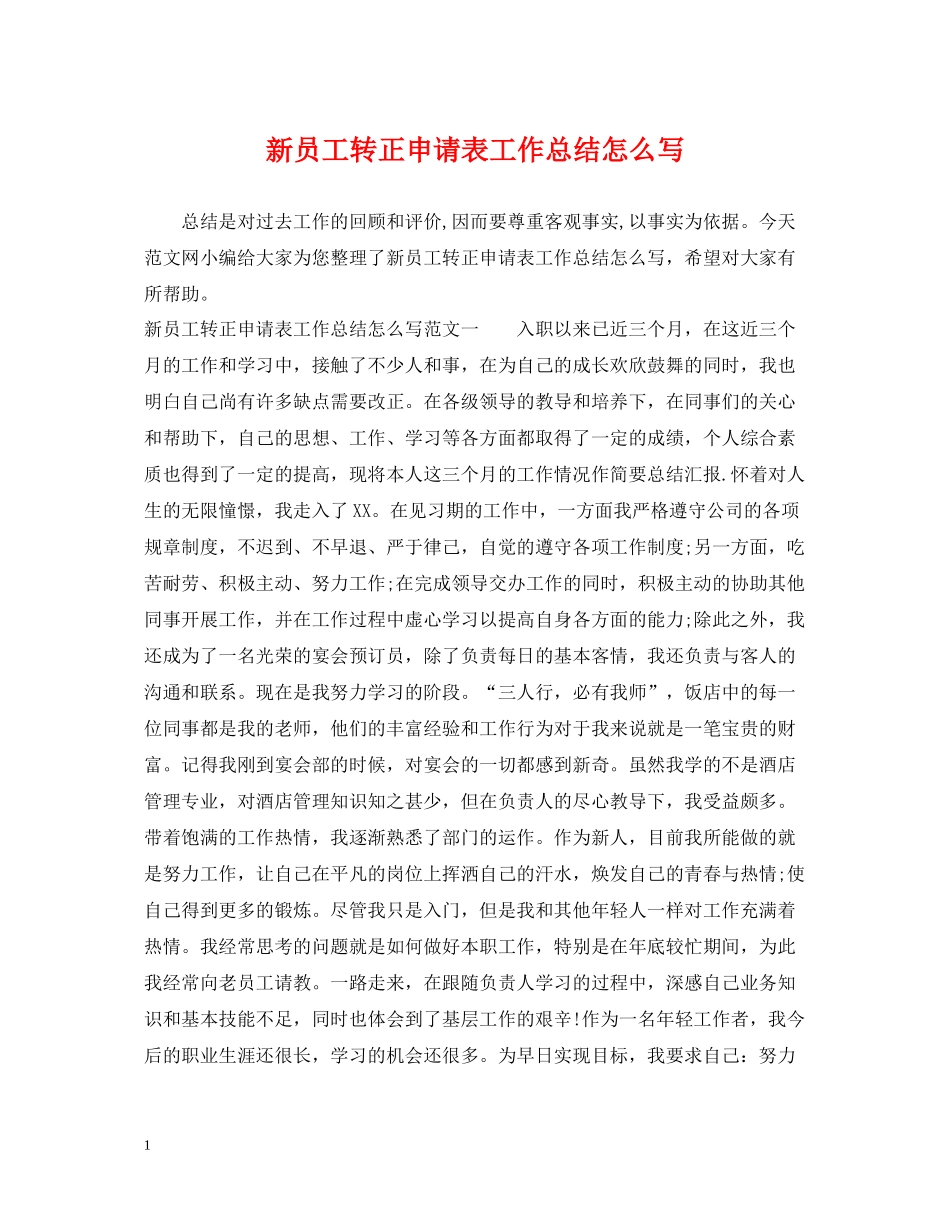 新员工转正申请表工作总结怎么写

总结是对过去工作的回顾和评价,因而要尊重客观事实,以事实为依据。今天范文网小编给大家为您整理了新员工转正申请表工作总结怎么写，希望对大家有所帮助。

新员工转正申请表工作总结怎么写范文一　　入职以来已近三个月，在这近三个月的工作和学习中，接触了不少人和事，在为自己的成长欢欣鼓舞的同时，我也明白自己尚有许多缺点需要改正。在各级领导的教导和培养下，在同事们的关心和帮助下，自己的思想、工作、学习等各方面都取得了一定的成绩，个人综合素质也得到了一定的提高，现将本人这三个月的工作情况作简要总结汇报.怀着对人生的无限憧憬，我走入了XX。在见习期的工作中，一方面我严格遵守公司的各项规章制度，不迟到、不早退、严于律己，自觉的遵守各项工作制度;另一方面，吃苦耐劳、积极主动、努力工作;在完成领导交办工作的同时，积极主动的协助其他同事开展工作，并在工作过程中虚心学习以提高自身各方面的能力;除此之外，我还成为了一名光荣的宴会预订员，除了负责每日的基本客情，我还负责与客人的沟通和联系。现在是我努力学习的阶段。“三人行，必有我师”，饭店中的每一位同事都是我的老师，他们的丰富经验和工作行为对于我来说就是一笔宝贵的财富。记得我刚到宴会部的时候，对宴会的一切都感到新奇。虽然我学的不是酒店管理专业，对酒店管理知识知之甚少，但在负责人的尽心教导下，我受益颇多。带着饱满的工作热情，我逐渐熟悉了部门的运作。作为新人，目前我所能做的就是努力工作，让自己在平凡的岗位上挥洒自己的汗水，焕发自己的青春与热情;使自己得到更多的锻炼。尽管我只是入门，但是我和其他年轻人一样对工作充满着热情。我经常思考的问题就是如何做好本职工作，特别是在年底较忙期间，为此我经常向老员工请教。一路走来，在跟随负责人学习的过程中，深感自己业务知识和基本技能不足，同时也体会到了基层工作的艰辛!作为一名年轻工作者，我今后的职业生涯还很长，学习的机会还很多。为早日实现目标，我要求自己：努力

1